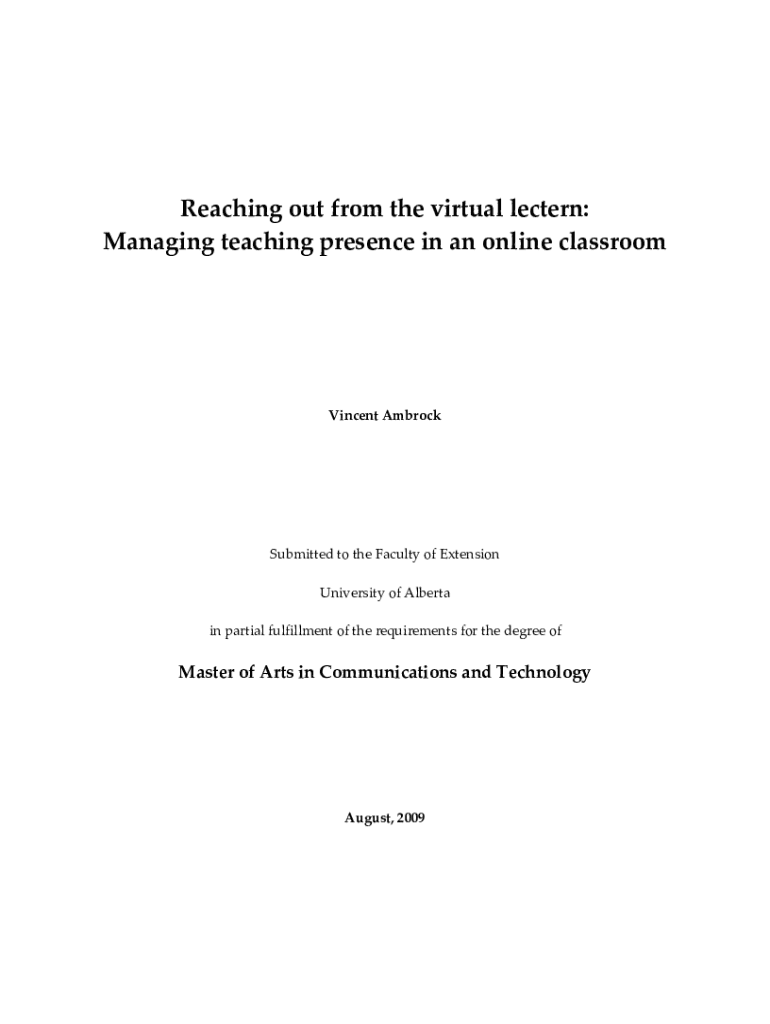 Reaching out from the virtual lectern:
Managing teaching presence in an online classroom

Vincent Ambrock

Submitted to the Faculty of Extension

University of Alberta

in partial fulfillment of the requirements for the degree of

Master of Arts in Communications and Technology

August, 2009